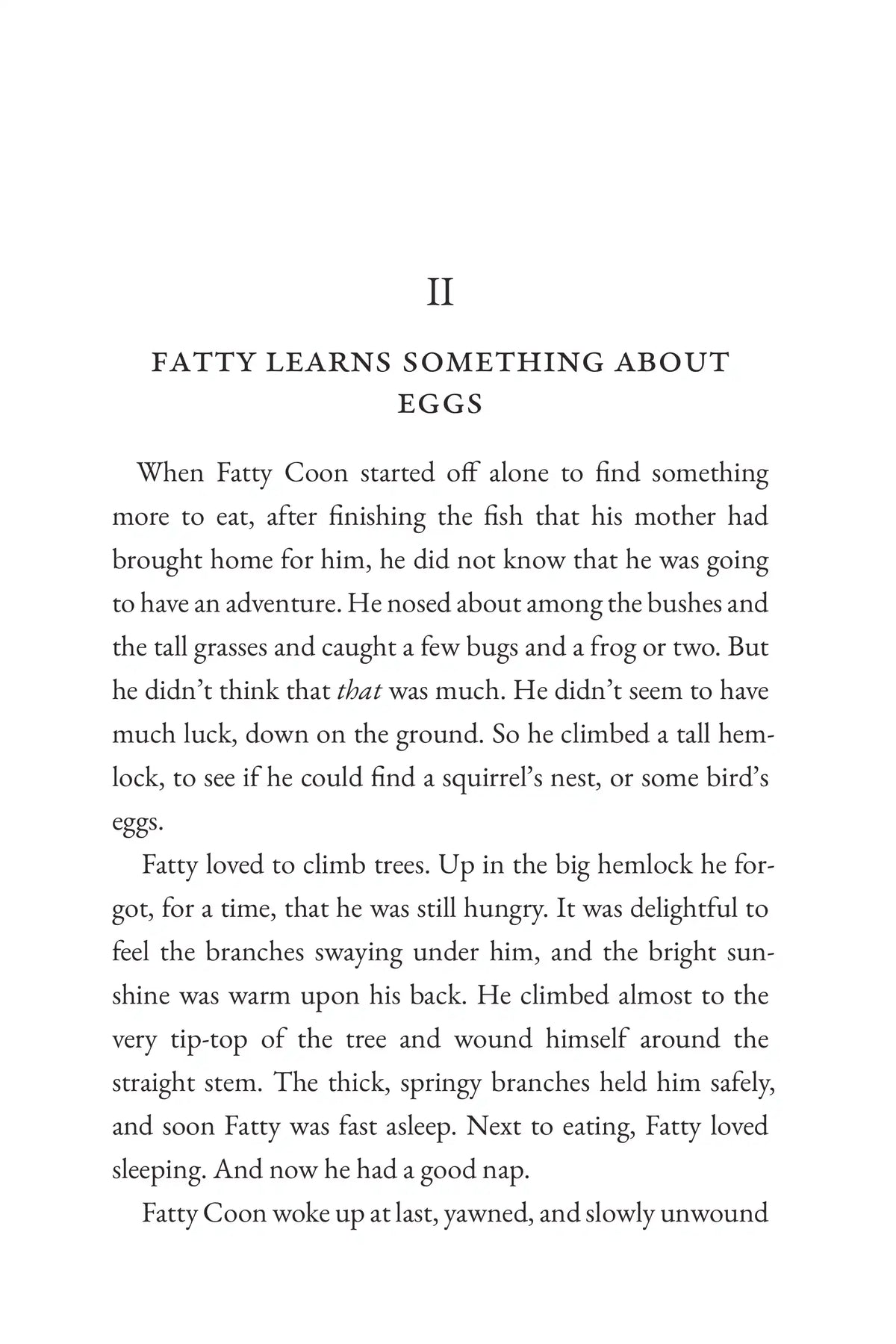 II

FATTY LEARNS SOMETHING ABOUT EGGS

When Fatty Coon started off alone to find something more to eat, after finishing the fish that his mother had brought home for him, he did not know that he was going to have an adventure. He nosed about among the bushes and the tall grasses and caught a few bugs and a frog or two. But he didn't think that that was much. He didn't seem to have much luck, down on the ground. So he climbed a tall hemlock, to see if he could find a squirrel's nest, or some bird's eggs.

Fatty loved to climb trees. Up in the big hemlock he forgot, for a time, that he was still hungry. It was delightful to feel the branches swaying under him, and the bright sunshine was warm upon his back. He climbed almost to the very tip-top of the tree and wound himself around the straight stem. The thick, springy branches held him safely, and soon Fatty was fast asleep. Next to eating, Fatty loved sleeping. And now he had a good nap.

Fatty Coon woke up at last, yawned, and slowly unwound